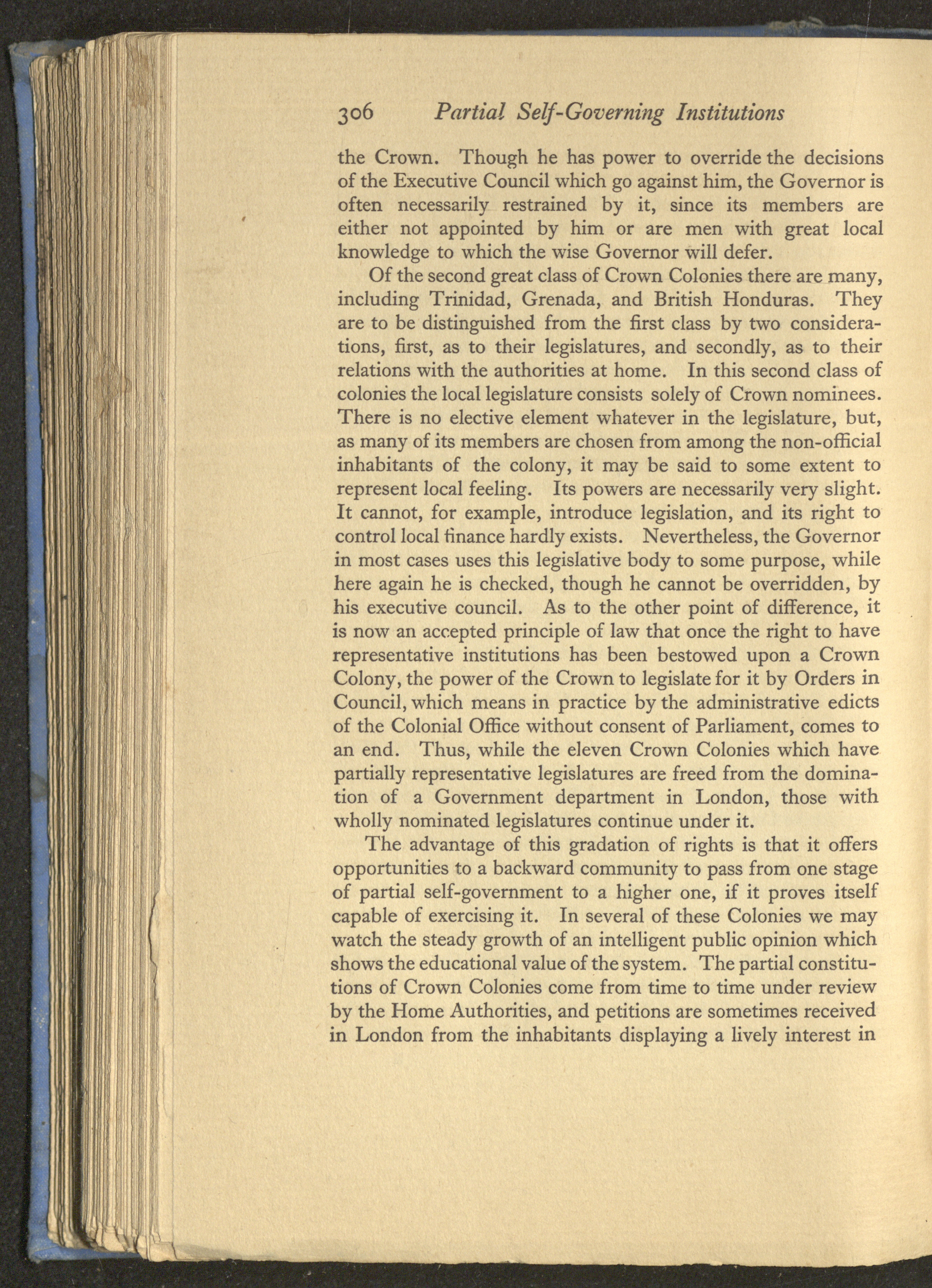 306 Partial Self-Governing Institutions

the Crown. Though he has power to override the decisions of the Executive Council which go against him, the Governor is often necessarily restrained by it, since its members are either not appointed by him or are men with great local knowledge to which the wise Governor will defer.

Of the second great class of Crown Colonies there are many, including Trinidad, Grenada, and British Honduras. They are to be distinguished from the first class by two considerations, first, as to their legislatures, and secondly, as to their relations with the authorities at home. In this second class of colonies the local legislature consists solely of Crown nominees. There is no elective element whatever in the legislature, but, as many of its members are chosen from among the non-official inhabitants of the colony, it may be said to some extent to represent local feeling. Its powers are necessarily very slight. It cannot, for example, introduce legislation, and its right to control local finance hardly exists. Nevertheless, the Governor in most cases uses this legislative body to some purpose, while here again he is checked, though he cannot be overridden, by his executive council. As to the other point of difference, it is now an accepted principle of law that once the right to have representative institutions has been bestowed upon a Crown Colony, the power of the Crown to legislate for it by Orders in Council, which means in practice by the administrative edicts of the Colonial Office without consent of Parliament, comes to an end. Thus, while the eleven Crown Colonies which have partially representative legislatures are freed from the domination of a Government department in London, those with wholly nominated legislatures continue under it.

The advantage of this gradation of rights is that it offers opportunities to a backward community to pass from one stage of partial self-government to a higher one, if it proves itself capable of exercising it. In several of these Colonies we may watch the steady growth of an intelligent public opinion which shows the educational value of the system. The partial constitutions of Crown Colonies come from time to time under review by the Home Authorities, and petitions are sometimes received in London from the inhabitants displaying a lively interest in